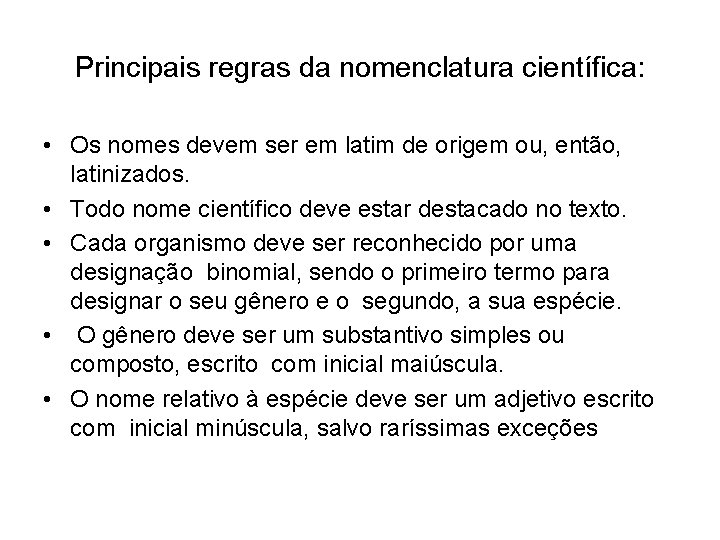 Principais regras da nomenclatura científica:

• Os nomes devem ser em latim de origem ou, então, latinizados.
• Todo nome científico deve estar destacado no texto.
• Cada organismo deve ser reconhecido por uma designação binomial, sendo o primeiro termo para designar o seu gênero e o segundo, a sua espécie.
• O gênero deve ser um substantivo simples ou composto, escrito com inicial maiúscula.
• O nome relativo à espécie deve ser um adjetivo escrito com inicial minúscula, salvo raríssimas exceções